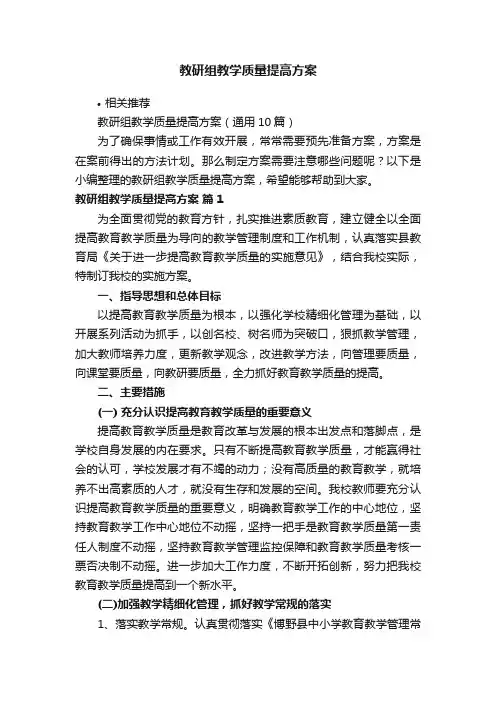 教研组教学质量提高方案

• 相关推荐

教研组教学质量提高方案（通用 10 篇）

为了确保事情或工作有效开展，常常需要预先准备方案，方案是在案前得出的方法计划。那么制定方案需要注意哪些问题呢？以下是小编整理的教研组教学质量提高方案，希望能够帮助到大家。

教研组教学质量提高方案 篇 1

为全面贯彻党的教育方针，扎实推进素质教育，建立健全以全面提高教育教学质量为导向的教学管理制度和工作机制，认真落实县教育局《关于进一步提高教育教学质量的实施意见》，结合我校实际，特制订我校的实施方案。

一、指导思想和总体目标

以提高教育教学质量为根本，以强化学校精细化管理为基础，以开展系列活动为抓手，以创名校、树名师为突破口，狠抓教学管理，加大教师培养力度，更新教学观念，改进教学方法，向管理要质量，向课堂要质量，向教研要质量，全力抓好教育教学质量的提高。

二、主要措施

(一) 充分认识提高教育教学质量的重要意义

提高教育教学质量是教育改革与发展的根本出发点和落脚点，是学校自身发展的内在要求。只有不断提高教育教学质量，才能赢得社会的认可，学校发展才有不竭的动力；没有高质量的教育教学，就培养不出高素质的人才，就没有生存和发展的空间。我校教师要充分认识提高教育教学质量的重要意义，明确教育教学工作的中心地位，坚持教育教学工作中心地位不动摇，坚持一把手是教育教学质量第一责任人制度不动摇，坚持教育教学管理监控保障和教育教学质量考核一票否决制不动摇。进一步加大工作力度，不断开拓创新，努力把我校教育教学质量提高到一个新水平。

(二)加强教学精细化管理，抓好教学常规的落实

1、落实教学常规。认真贯彻落实《博野县中小学教育教学管理常